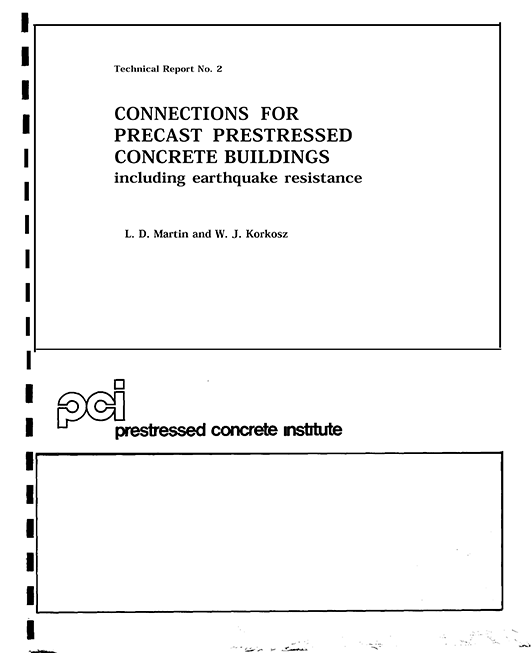 Technical Report No. 2

CONNECTIONS FOR PRECAST PRESTRESSED CONCRETE BUILDINGS
including earthquake resistance

L. D. Martin and W. J. Korkosz

pci
prestressed concrete institute